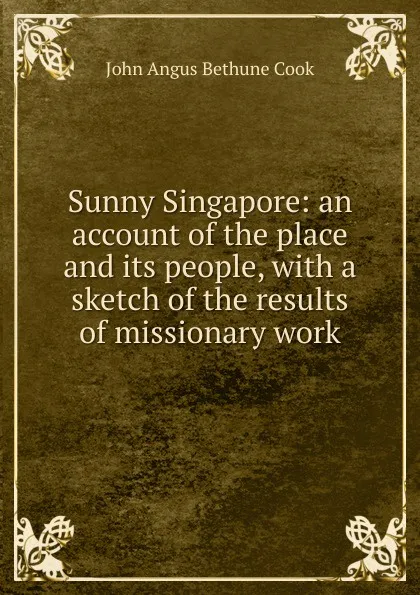 John Angus Bethune Cook

Sunny Singapore: an account of the place and its people, with a sketch of the results of missionary work